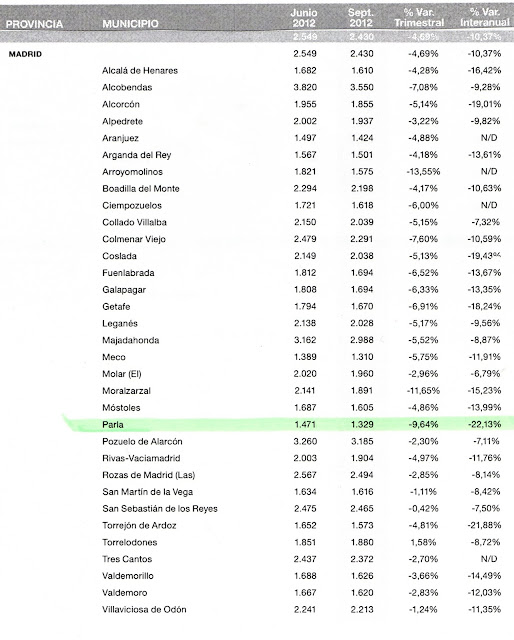 | PROVINCIA | MUNICIPIO | Junio 2012 | Sept. 2012 | % Var. Trimestral | % Var. Interanual |
|---|---|---|---|---|---|
| | | 2.549 | 2.430 | -4,69% | -10,37% |
| MADRID | | 2.549 | 2.430 | -4,69% | -10,37% |
| | Alcalá de Henares | 1.682 | 1.610 | -4,28% | -16,42% |
| | Alcobendas | 3.820 | 3.550 | -7,08% | -9,28% |
| | Alcorcón | 1.955 | 1.855 | -5,14% | -19,01% |
| | Alpedrete | 2.002 | 1.937 | -3,22% | -9,82% |
| | Aranjuez | 1.497 | 1.424 | -4,88% | N/D |
| | Arganda del Rey | 1.567 | 1.501 | -4,18% | -13,61% |
| | Arroyomolinos | 1.821 | 1.575 | -13,55% | N/D |
| | Boadilla del Monte | 2.294 | 2.198 | -4,17% | -10,63% |
| | Ciempozuelos | 1.721 | 1.618 | -6,00% | N/D |
| | Collado Villalba | 2.150 | 2.039 | -5,15% | -7,32% |
| | Colmenar Viejo | 2.479 | 2.291 | -7,60% | -10,59% |
| | Coslada | 2.149 | 2.038 | -5,13% | -19,43% |
| | Fuenlabrada | 1.812 | 1.694 | -6,52% | -13,67% |
| | Galapagar | 1.808 | 1.694 | -6,33% | -13,35% |
| | Getafe | 1.794 | 1.670 | -6,91% | -18,24% |
| | Leganés | 2.138 | 2.028 | -5,17% | -9,56% |
| | Majadahonda | 3.162 | 2.988 | -5,52% | -8,87% |
| | Meco | 1.389 | 1.310 | -5,75% | -11,91% |
| | Molar (El) | 2.020 | 1.960 | -2,96% | -6,79% |
| | Moralzarzal | 2.141 | 1.891 | -11,65% | -15,23% |
| | Móstoles | 1.687 | 1.605 | -4,86% | -13,99% |
| | Parla | 1.471 | 1.329 | -9,64% | -22,13% |
| | Pozuelo de Alarcón | 3.260 | 3.185 | -2,30% | -7,11% |
| | Rivas-Vaciamadrid | 2.003 | 1.904 | -4,97% | -11,76% |
| | Rozas de Madrid (Las) | 2.567 | 2.494 | -2,85% | -8,14% |
| | San Martín de la Vega | 1.634 | 1.616 | -1,11% | -8,42% |
| | San Sebastián de los Reyes | 2.475 | 2.465 | -0,42% | -7,50% |
| | Torrejón de Ardoz | 1.652 | 1.573 | -4,81% | -21,88% |
| | Torrelodones | 1.851 | 1.880 | 1,58% | -8,72% |
| | Tres Cantos | 2.437 | 2.372 | -2,70% | N/D |
| | Valdemorillo | 1.688 | 1.626 | -3,66% | -14,49% |
| | Valdemoro | 1.667 | 1.620 | -2,83% | -12,03% |
| | Villaviciosa de Odón | 2.241 | 2.213 | -1,24% | -11,35% |